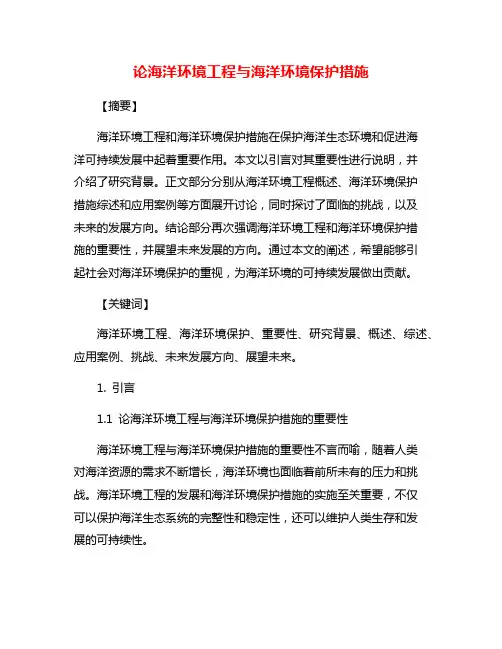 论海洋环境工程与海洋环境保护措施

【摘要】

海洋环境工程和海洋环境保护措施在保护海洋生态环境和促进海洋可持续发展中起着重要作用。本文以引言对其重要性进行说明，并介绍了研究背景。正文部分分别从海洋环境工程概述、海洋环境保护措施综述和应用案例等方面展开讨论，同时探讨了面临的挑战，以及未来的发展方向。结论部分再次强调海洋环境工程和海洋环境保护措施的重要性，并展望未来发展的方向。通过本文的阐述，希望能够引起社会对海洋环境保护的重视，为海洋环境的可持续发展做出贡献。

【关键词】

海洋环境工程、海洋环境保护、重要性、研究背景、概述、综述、应用案例、挑战、未来发展方向、展望未来。

1. 引言

1.1 论海洋环境工程与海洋环境保护措施的重要性

海洋环境工程与海洋环境保护措施的重要性不言而喻，随着人类对海洋资源的需求不断增长，海洋环境也面临着前所未有的压力和挑战。海洋环境工程的发展和海洋环境保护措施的实施至关重要，不仅可以保护海洋生态系统的完整性和稳定性，还可以维护人类生存和发展的可持续性。